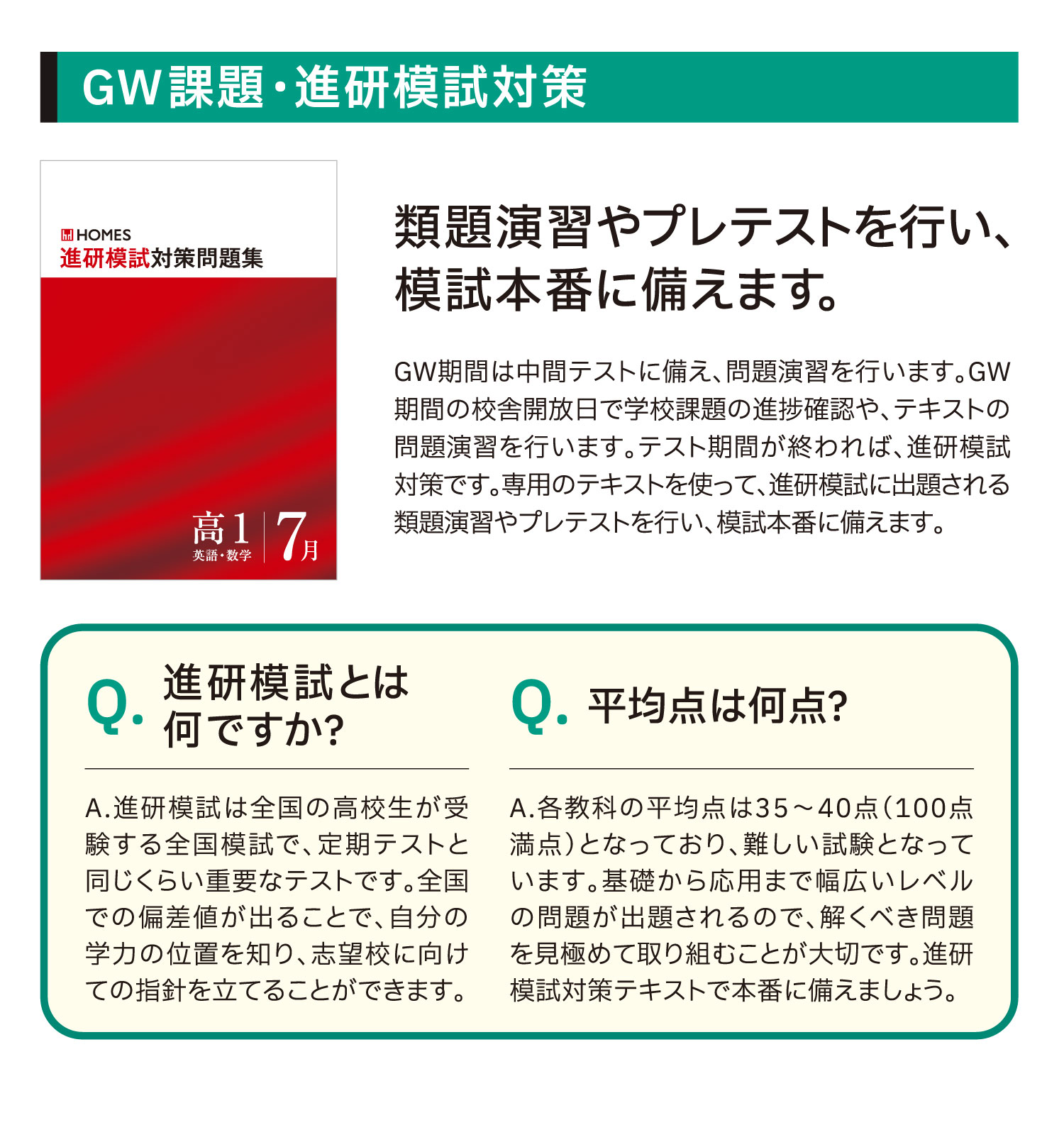 GW課題・進研模試対策

HOMES
進研模試対策問題集

高1
英語・数学
7月

類題演習やプレテストを行い、模試本番に備えます。

GW期間は中間テストに備え、問題演習を行います。GW期間の校舎開放日で学校課題の進捗確認や、テキストの問題演習を行います。テスト期間が終われば、進研模試対策です。専用のテキストを使って、進研模試に出題される類題演習やプレテストを行い、模試本番に備えます。

Q. 進研模試とは何ですか?

A.進研模試は全国の高校生が受験する全国模試で、定期テストと同じくらい重要なテストです。全国での偏差値が出ることで、自分の学力の位置を知り、志望校に向けての指針を立てることができます。

Q. 平均点は何点?

A.各教科の平均点は35～40点(100点満点)となっており、難しい試験となっています。基礎から応用まで幅広いレベルの問題が出題されるので、解くべき問題を見極めて取り組むことが大切です。進研模試対策テキストで本番に備えましょう。